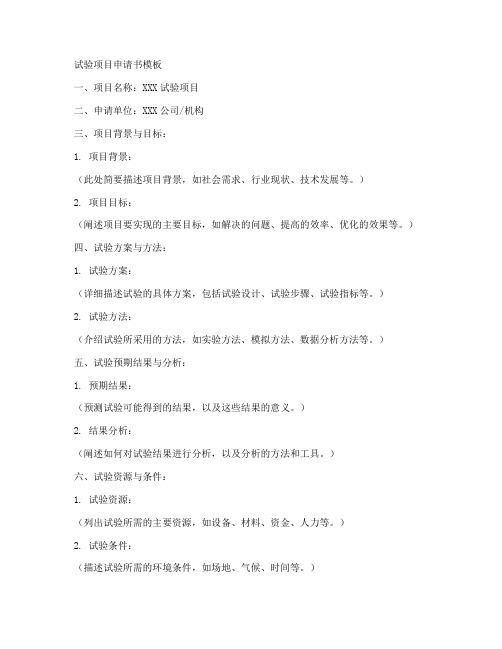 试验项目申请书模板

一、项目名称：XXX 试验项目

二、申请单位：XXX 公司/机构

三、项目背景与目标：

1. 项目背景：

（此处简要描述项目背景，如社会需求、行业现状、技术发展等。）

2. 项目目标：

（阐述项目要实现的主要目标，如解决的问题、提高的效率、优化的效果等。）

四、试验方案与方法：

1. 试验方案：

（详细描述试验的具体方案，包括试验设计、试验步骤、试验指标等。）

2. 试验方法：

（介绍试验所采用的方法，如实验方法、模拟方法、数据分析方法等。）

五、试验预期结果与分析：

1. 预期结果：

（预测试验可能得到的结果，以及这些结果的意义。）

2. 结果分析：

（阐述如何对试验结果进行分析，以及分析的方法和工具。）

六、试验资源与条件：

1. 试验资源：

（列出试验所需的主要资源，如设备、材料、资金、人力等。）

2. 试验条件：

（描述试验所需的环境条件，如场地、气候、时间等。）